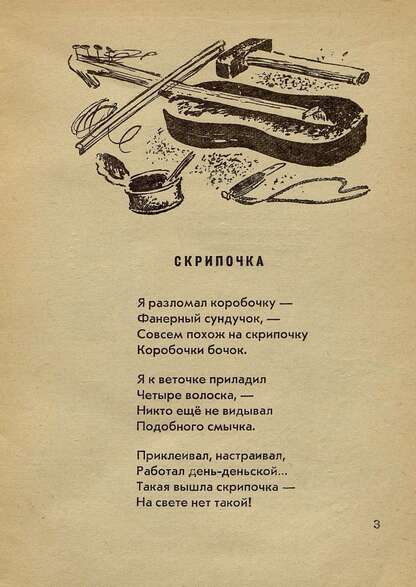 СКРИПОЧКА

Я разломал коробочку —
Фанерный сундучок, —
Совсем похож на скрипочку
Коробочки бочок.

Я к веточке приладил
Четыре волоска, —
Никто ещё не видывал
Подобного смычка.

Приклеивал, настраивал,
Работал день-деньской...
Такая вышла скрипочка —
На свете нет такой!

3